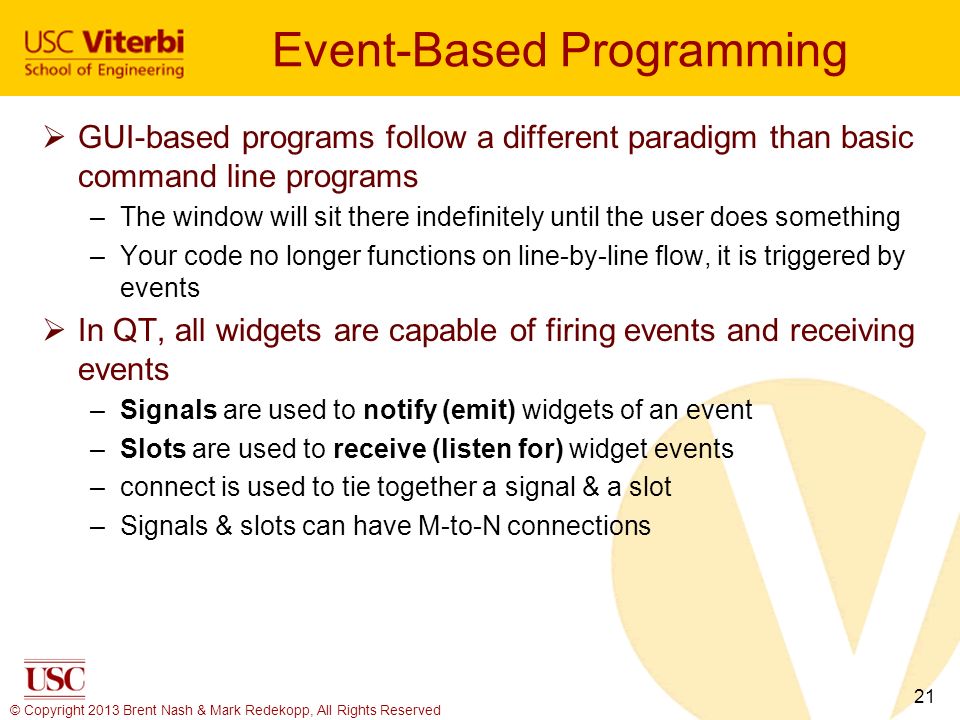 USC Viterbi
School of Engineering

Event-Based Programming

➢ GUI-based programs follow a different paradigm than basic command line programs

- The window will sit there indefinitely until the user does something
- Your code no longer functions on line-by-line flow, it is triggered by events

➢ In QT, all widgets are capable of firing events and receiving events

- Signals are used to notify (emit) widgets of an event
- Slots are used to receive (listen for) widget events
- connect is used to tie together a signal & a slot
- Signals & slots can have M-to-N connections

USC

© Copyright 2013 Brent Nash & Mark Redekopp, All Rights Reserved

21